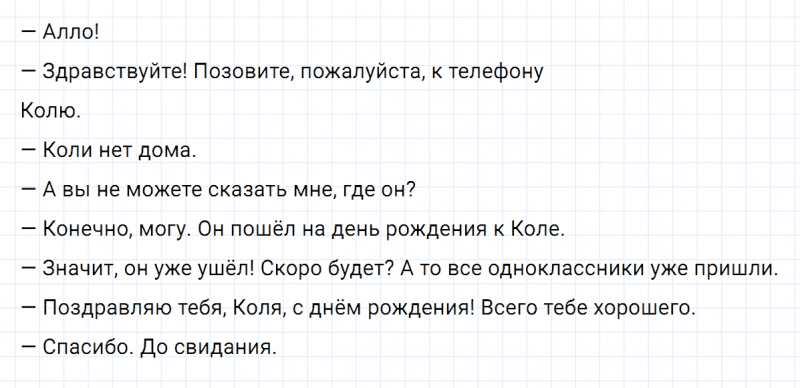 — Алло!

— Здравствуйте! Позовите, пожалуйста, к телефону Колю.

— Коли нет дома.

— А вы не можете сказать мне, где он?

— Конечно, могу. Он пошёл на день рождения к Коле.

— Значит, он уже ушёл! Скоро будет? А то все одноклассники уже пришли.

— Поздравляю тебя, Коля, с днём рождения! Всего тебе хорошего.

— Спасибо. До свидания.